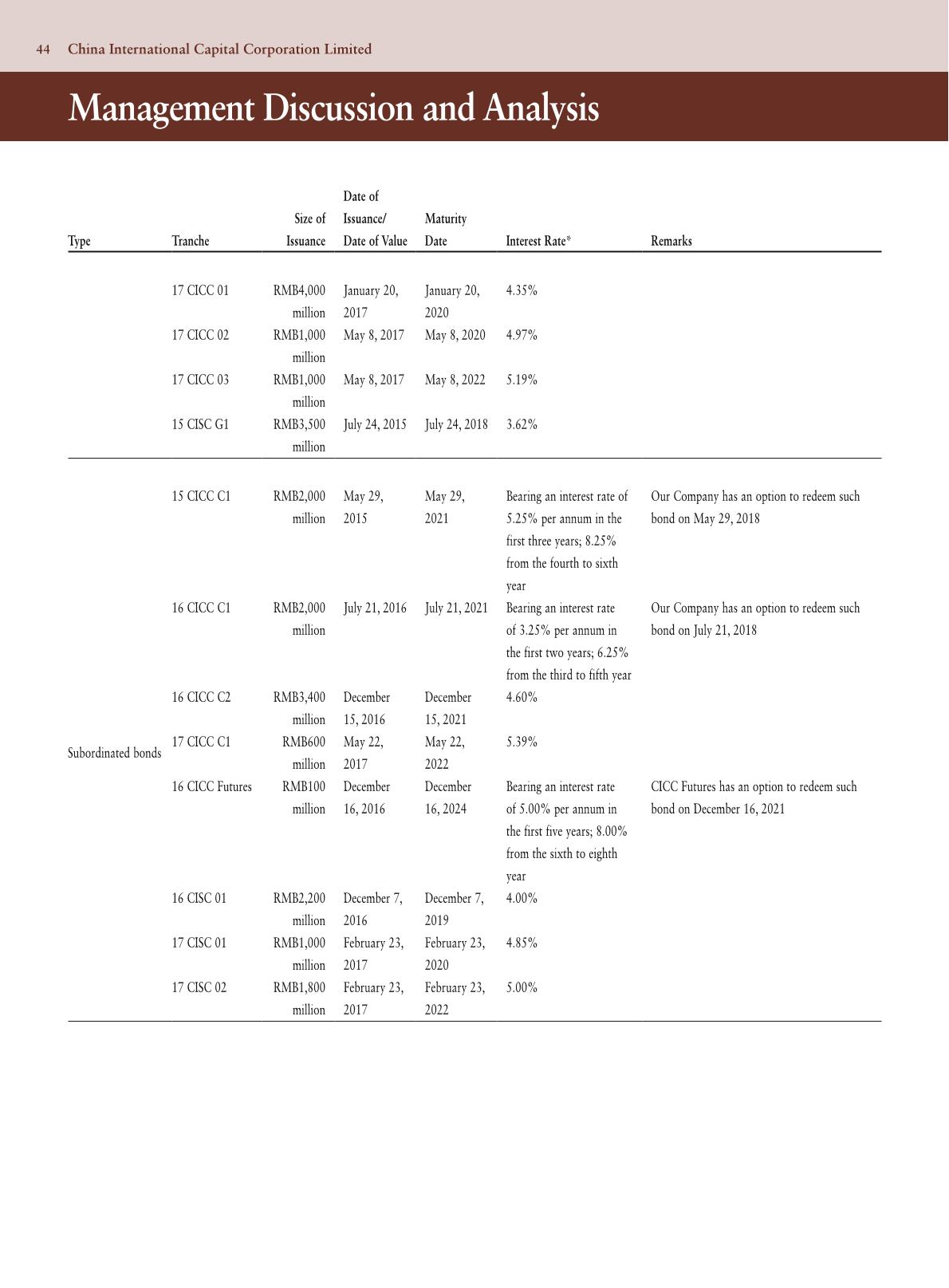 44 China International Capital Corporation Limited

Management Discussion and Analysis

| Type | Tranche | Size of Issuance | Date of Issuance/ Date of Value | Maturity Date | Interest Rate* | Remarks |
|---|---|---|---|---|---|---|
| | 17 CICC 01 | RMB4,000 million | January 20, 2017 | January 20, 2020 | 4.35% | |
| | 17 CICC 02 | RMB1,000 million | May 8, 2017 | May 8, 2020 | 4.97% | |
| | 17 CICC 03 | RMB1,000 million | May 8, 2017 | May 8, 2022 | 5.19% | |
| | 15 CISC G1 | RMB3,500 million | July 24, 2015 | July 24, 2018 | 3.62% | |
| Subordinated bonds | 15 CICC C1 | RMB2,000 million | May 29, 2015 | May 29, 2021 | Bearing an interest rate of 5.25% per annum in the first three years; 8.25% from the fourth to sixth year | Our Company has an option to redeem such bond on May 29, 2018 |
| | 16 CICC C1 | RMB2,000 million | July 21, 2016 | July 21, 2021 | Bearing an interest rate of 3.25% per annum in the first two years; 6.25% from the third to fifth year | Our Company has an option to redeem such bond on July 21, 2018 |
| | 16 CICC C2 | RMB3,400 million | December 15, 2016 | December 15, 2021 | 4.60% | |
| | 17 CICC C1 | RMB600 million | May 22, 2017 | May 22, 2022 | 5.39% | |
| | 16 CICC Futures | RMB100 million | December 16, 2016 | December 16, 2024 | Bearing an interest rate of 5.00% per annum in the first five years; 8.00% from the sixth to eighth year | CICC Futures has an option to redeem such bond on December 16, 2021 |
| | 16 CISC 01 | RMB2,200 million | December 7, 2016 | December 7, 2019 | 4.00% | |
| | 17 CISC 01 | RMB1,000 million | February 23, 2017 | February 23, 2020 | 4.85% | |
| | 17 CISC 02 | RMB1,800 million | February 23, 2017 | February 23, 2022 | 5.00% | |